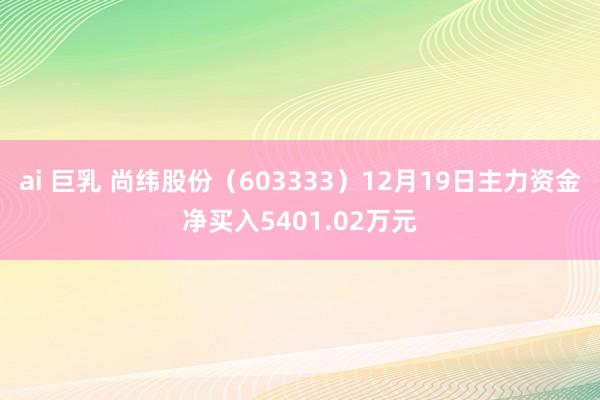 ai 巨乳 尚纬股份（603333）12月19日主力资金净买入5401.02万元